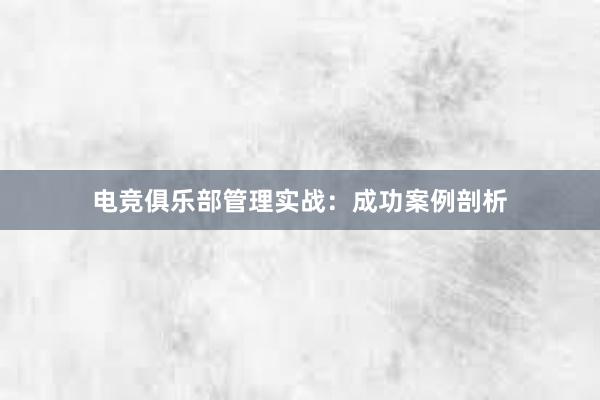 电竞俱乐部管理实战：成功案例剖析